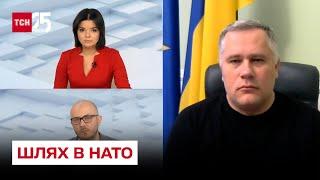 ТСН 25

ШЛЯХ В НАТО